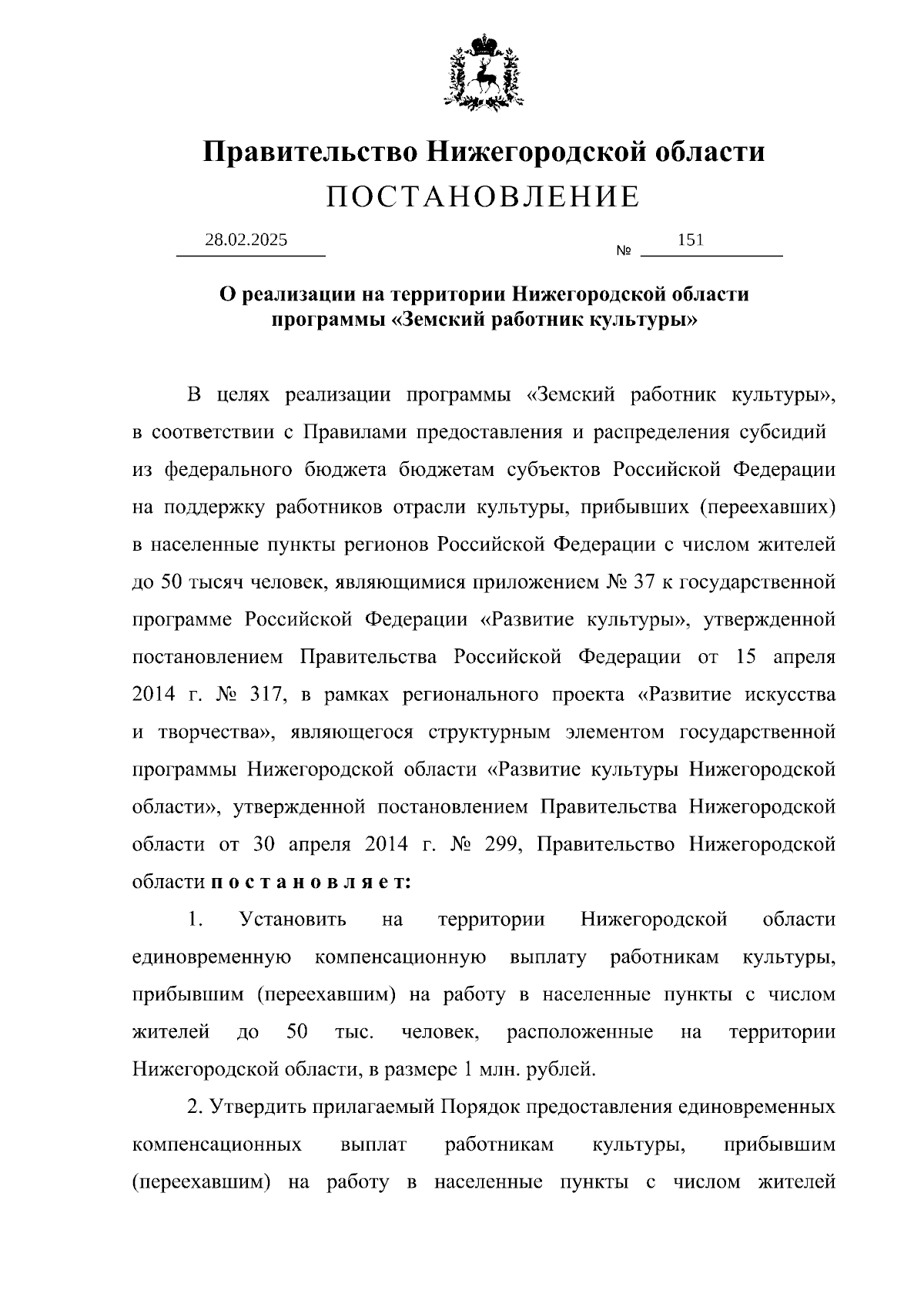 Правительство Нижегородской области
ПОСТАНОВЛЕНИЕ

28.02.2025 № 151

О реализации на территории Нижегородской области программы «Земский работник культуры»

В целях реализации программы «Земский работник культуры», в соответствии с Правилами предоставления и распределения субсидий из федерального бюджета бюджетам субъектов Российской Федерации на поддержку работников отрасли культуры, прибывших (переехавших) в населенные пункты регионов Российской Федерации с числом жителей до 50 тысяч человек, являющимися приложением № 37 к государственной программе Российской Федерации «Развитие культуры», утвержденной постановлением Правительства Российской Федерации от 15 апреля 2014 г. № 317, в рамках регионального проекта «Развитие искусства и творчества», являющегося структурным элементом государственной программы Нижегородской области «Развитие культуры Нижегородской области», утвержденной постановлением Правительства Нижегородской области от 30 апреля 2014 г. № 299, Правительство Нижегородской области п о с т а н о в л я е т:

1. Установить на территории Нижегородской области единовременную компенсационную выплату работникам культуры, прибывшим (переехавшим) на работу в населенные пункты с числом жителей до 50 тыс. человек, расположенные на территории Нижегородской области, в размере 1 млн. рублей.

2. Утвердить прилагаемый Порядок предоставления единовременных компенсационных выплат работникам культуры, прибывшим (переехавшим) на работу в населенные пункты с числом жителей